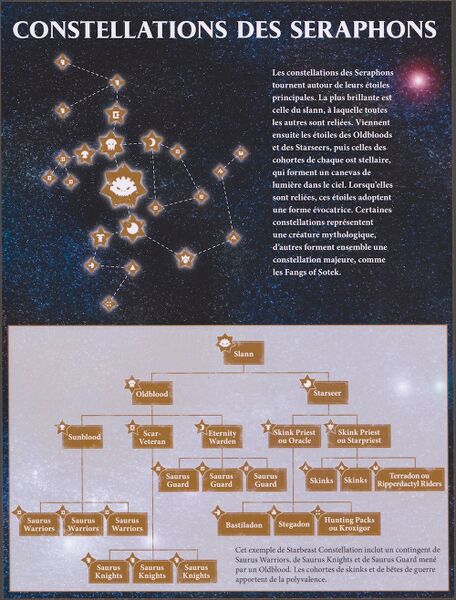 CONSTELLATIONS DES SERAPHONS

Les constellations des Seraphons tournent autour de leurs étoiles principales. La plus brillante est celle du slann, à laquelle toutes les autres sont reliées. Viennent ensuite les étoiles des Oldbloods et des Starseers, puis celles des cohortes de chaque ost stellaire, qui forment un canevas de lumière dans le ciel. Lorsqu'elles sont reliées, ces étoiles adoptent une forme évocatrice. Certaines constellations représentent une créature mythologique, d'autres forment ensemble une constellation majeure, comme les Fangs of Sotek.

Slann

Oldblood

Starseer

Sunblood

Scar-Veteran

Eternity Warden

Skink Priest ou Oracle

Skink Priest ou Starpriest

Saurus Guard

Saurus Guard

Saurus Guard

Skinks

Skinks

Terradon ou Ripperdactyl Riders

Saurus Warriors

Saurus Warriors

Saurus Warriors

Bastiladon

Stegadon

Hunting Packs ou Kroxigor

Saurus Knights

Saurus Knights

Saurus Knights

Cet exemple de Starbeast Constellation inclut un contingent de Saurus Warriors, de Saurus Knights et de Saurus Guard mené par un Oldblood. Les cohortes de skinks et de bêtes de guerre apportent de la polyvalence.